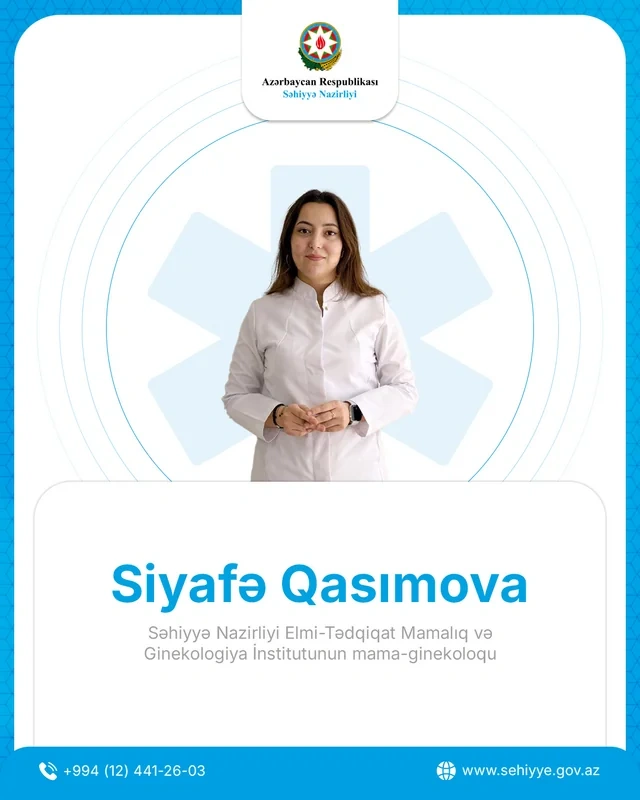 Azərbaycan Respublikası
Səhiyyə Nazirliyi

Siyafə Qasımova

Səhiyyə Nazirliyi Elmi-Tədqiqat Mamalıq və Ginekologiya İnstitutunun mama-ginekoloqu

+994 (12) 441-26-03

www.sehiyye.gov.az